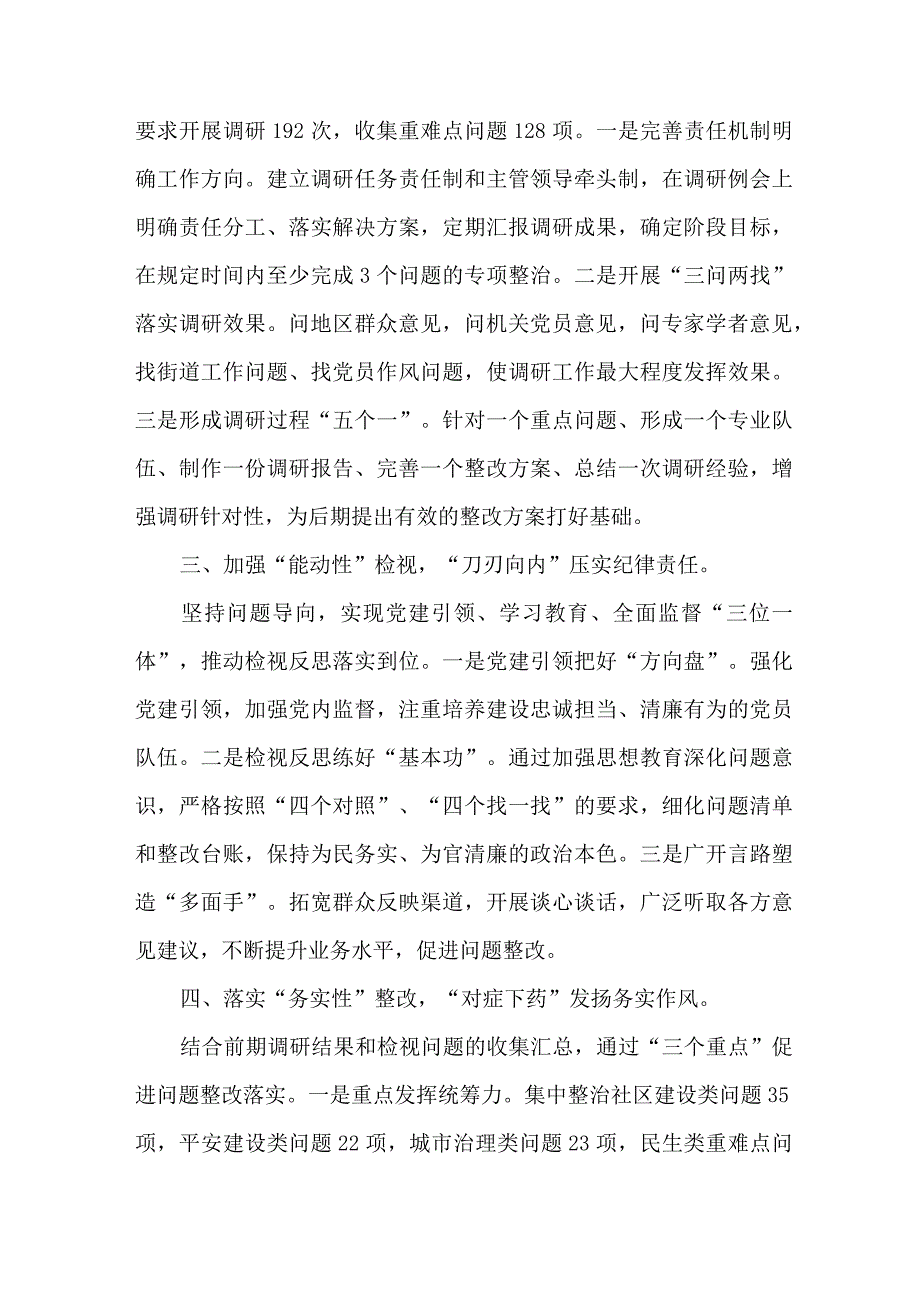 要求开展调研192次，收集重难点问题128项。一是完善责任机制明确工作方向。建立调研任务责任制和主管领导牵头制，在调研例会上明确责任分工、落实解决方案，定期汇报调研成果，确定阶段目标，在规定时间内至少完成3个问题的专项整治。二是开展“三问两找”落实调研效果。问地区群众意见，问机关党员意见，问专家学者意见，找街道工作问题、找党员作风问题，使调研工作最大程度发挥效果。三是形成调研过程“五个一”。针对一个重点问题、形成一个专业队伍、制作一份调研报告、完善一个整改方案、总结一次调研经验，增强调研针对性，为后期提出有效的整改方案打好基础。

三、加强“能动性”检视，“刀刃向内”压实纪律责任。

坚持问题导向，实现党建引领、学习教育、全面监督“三位一体”，推动检视反思落实到位。一是党建引领把好“方向盘”。强化党建引领，加强党内监督，注重培养建设忠诚担当、清廉有为的党员队伍。二是检视反思练好“基本功”。通过加强思想教育深化问题意识，严格按照“四个对照”、“四个找一找”的要求，细化问题清单和整改台账，保持为民务实、为官清廉的政治本色。三是广开言路塑造“多面手”。拓宽群众反映渠道，开展谈心谈话，广泛听取各方意见建议，不断提升业务水平，促进问题整改。

四、落实“务实性”整改，“对症下药”发扬务实作风。

结合前期调研结果和检视问题的收集汇总，通过“三个重点”促进问题整改落实。一是重点发挥统筹力。集中整治社区建设类问题35项，平安建设类问题22项，城市治理类问题23项，民生类重难点问